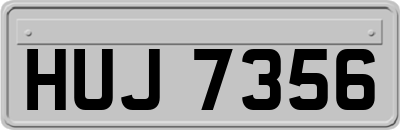 HUJ 7356